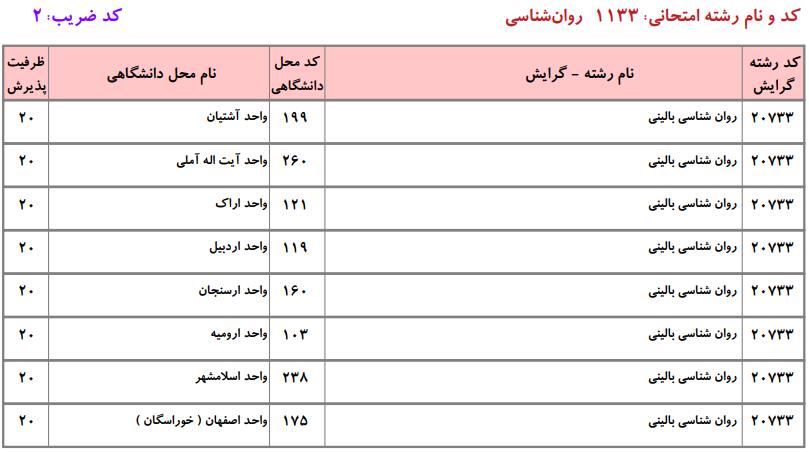 کد و نام رشته امتحانی: ۱۱۳۳ روان‌شناسی

کد ضریب: ۲

| کد رشته گرایش | نام رشته - گرایش | کد محل دانشگاهی | نام محل دانشگاهی | ظرفیت پذیرش |
|---|---|---|---|---|
| ۲۰۷۳۳ | روان شناسی بالینی | ۱۹۹ | واحد آشتیان | ۲۰ |
| ۲۰۷۳۳ | روان شناسی بالینی | ۲۶۰ | واحد آیت اله آملی | ۲۰ |
| ۲۰۷۳۳ | روان شناسی بالینی | ۱۲۱ | واحد اراک | ۲۰ |
| ۲۰۷۳۳ | روان شناسی بالینی | ۱۱۹ | واحد اردبیل | ۲۰ |
| ۲۰۷۳۳ | روان شناسی بالینی | ۱۶۰ | واحد ارسنجان | ۲۰ |
| ۲۰۷۳۳ | روان شناسی بالینی | ۱۰۳ | واحد ارومیه | ۲۰ |
| ۲۰۷۳۳ | روان شناسی بالینی | ۲۳۸ | واحد اسلامشهر | ۲۰ |
| ۲۰۷۳۳ | روان شناسی بالینی | ۱۷۵ | واحد اصفهان ( خوراسگان ) | ۲۰ |